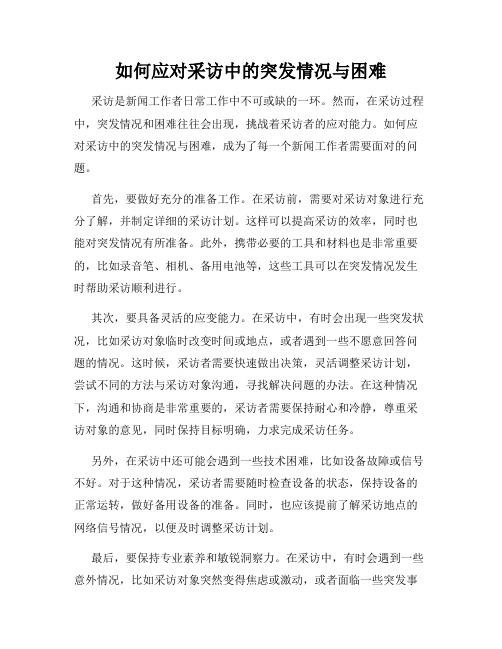 如何应对采访中的突发情况与困难

采访是新闻工作者日常工作中不可或缺的一环。然而，在采访过程中，突发情况和困难往往会出现，挑战着采访者的应对能力。如何应对采访中的突发情况与困难，成为了每一个新闻工作者需要面对的问题。

首先，要做好充分的准备工作。在采访前，需要对采访对象进行充分了解，并制定详细的采访计划。这样可以提高采访的效率，同时也能对突发情况有所准备。此外，携带必要的工具和材料也是非常重要的，比如录音笔、相机、备用电池等，这些工具可以在突发情况发生时帮助采访顺利进行。

其次，要具备灵活的应变能力。在采访中，有时会出现一些突发状况，比如采访对象临时改变时间或地点，或者遇到一些不愿意回答问题的情况。这时候，采访者需要快速做出决策，灵活调整采访计划，尝试不同的方法与采访对象沟通，寻找解决问题的办法。在这种情况下，沟通和协商是非常重要的，采访者需要保持耐心和冷静，尊重采访对象的意见，同时保持目标明确，力求完成采访任务。

另外，在采访中还可能会遇到一些技术困难，比如设备故障或信号不好。对于这种情况，采访者需要随时检查设备的状态，保持设备的正常运转，做好备用设备的准备。同时，也应该提前了解采访地点的网络信号情况，以便及时调整采访计划。

最后，要保持专业素养和敏锐洞察力。在采访中，有时会遇到一些意外情况，比如采访对象突然变得焦虑或激动，或者面临一些突发事